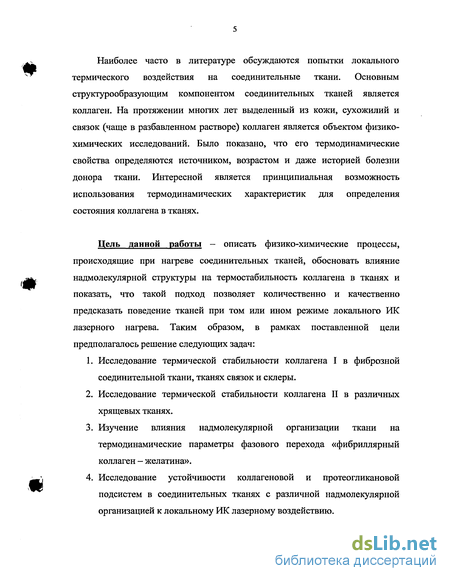 5

Наиболее часто в литературе обсуждаются попытки локального термического воздействия на соединительные ткани. Основным структурообразующим компонентом соединительных тканей является коллаген. На протяжении многих лет выделенный из кожи, сухожилий и связок (чаще в разбавленном растворе) коллаген является объектом физико-химических исследований. Было показано, что его термодинамические свойства определяются источником, возрастом и даже историей болезни донора ткани. Интересной является принципиальная возможность использования термодинамических характеристик для определения состояния коллагена в тканях.

Цель данной работы – описать физико-химические процессы, происходящие при нагреве соединительных тканей, обосновать влияние надмолекулярной структуры на термостабильность коллагена в тканях и показать, что такой подход позволяет количественно и качественно предсказать поведение тканей при том или ином режиме локального ИК лазерного нагрева. Таким образом, в рамках поставленной цели предполагалось решение следующих задач:

1. Исследование термической стабильности коллагена I в фиброзной соединительной ткани, тканях связок и склеры.
2. Исследование термической стабильности коллагена II в различных хрящевых тканях.
3. Изучение влияния надмолекулярной организации ткани на термодинамические параметры фазового перехода «фибриллярный коллаген – желатина».
4. Исследование устойчивости коллагеновой и протеогликановой подсистем в соединительных тканях с различной надмолекулярной организацией к локальному ИК лазерному воздействию.

dsLib.net
библиотека диссертаций